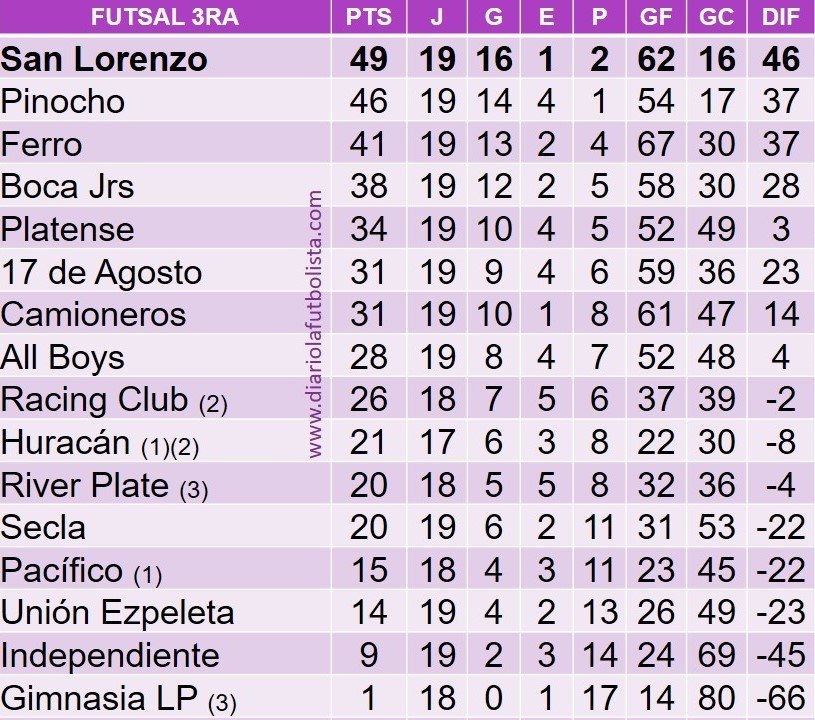 | FUTSAL 3RA | PTS | J | G | E | P | GF | GC | DIF |
|---|---|---|---|---|---|---|---|---|
| San Lorenzo | 49 | 19 | 16 | 1 | 2 | 62 | 16 | 46 |
| Pinocho | 46 | 19 | 14 | 4 | 1 | 54 | 17 | 37 |
| Ferro | 41 | 19 | 13 | 2 | 4 | 67 | 30 | 37 |
| Boca Jrs | 38 | 19 | 12 | 2 | 5 | 58 | 30 | 28 |
| Platense | 34 | 19 | 10 | 4 | 5 | 52 | 49 | 3 |
| 17 de Agosto | 31 | 19 | 9 | 4 | 6 | 59 | 36 | 23 |
| Camioneros | 31 | 19 | 10 | 1 | 8 | 61 | 47 | 14 |
| All Boys | 28 | 19 | 8 | 4 | 7 | 52 | 48 | 4 |
| Racing Club (2) | 26 | 18 | 7 | 5 | 6 | 37 | 39 | -2 |
| Huracán (1)(2) | 21 | 17 | 6 | 3 | 8 | 22 | 30 | -8 |
| River Plate (3) | 20 | 18 | 5 | 5 | 8 | 32 | 36 | -4 |
| Secla | 20 | 19 | 6 | 2 | 11 | 31 | 53 | -22 |
| Pacífico (1) | 15 | 18 | 4 | 3 | 11 | 23 | 45 | -22 |
| Unión Ezpeleta | 14 | 19 | 4 | 2 | 13 | 26 | 49 | -23 |
| Independiente | 9 | 19 | 2 | 3 | 14 | 24 | 69 | -45 |
| Gimnasia LP (3) | 1 | 18 | 0 | 1 | 17 | 14 | 80 | -66 |

www.diariolafutbolista.com